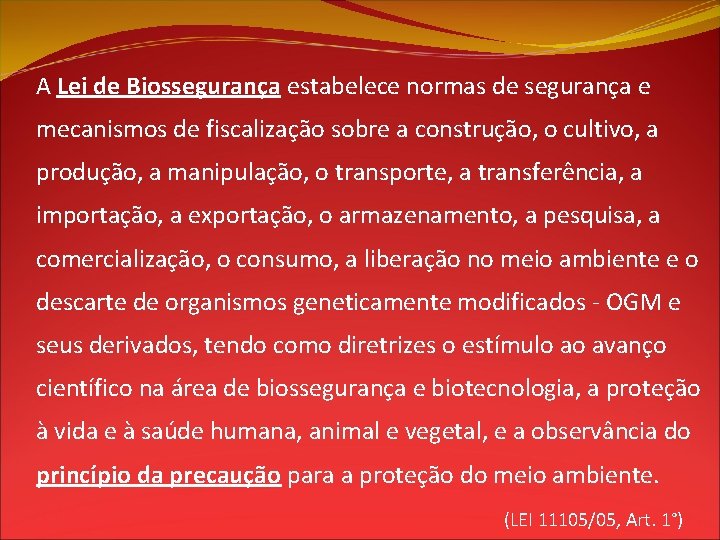 A Lei de Biossegurança estabelece normas de segurança e mecanismos de fiscalização sobre a construção, o cultivo, a produção, a manipulação, o transporte, a transferência, a importação, a exportação, o armazenamento, a pesquisa, a comercialização, o consumo, a liberação no meio ambiente e o descarte de organismos geneticamente modificados - OGM e seus derivados, tendo como diretrizes o estímulo ao avanço científico na área de biossegurança e biotecnologia, a proteção à vida e à saúde humana, animal e vegetal, e a observância do princípio da precaução para a proteção do meio ambiente.

(LEI 11105/05, Art. 1°)